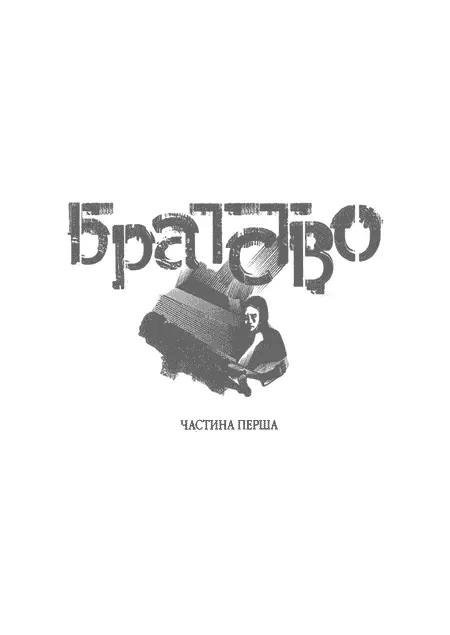 Братство

ЧАСТИНА ПЕРША